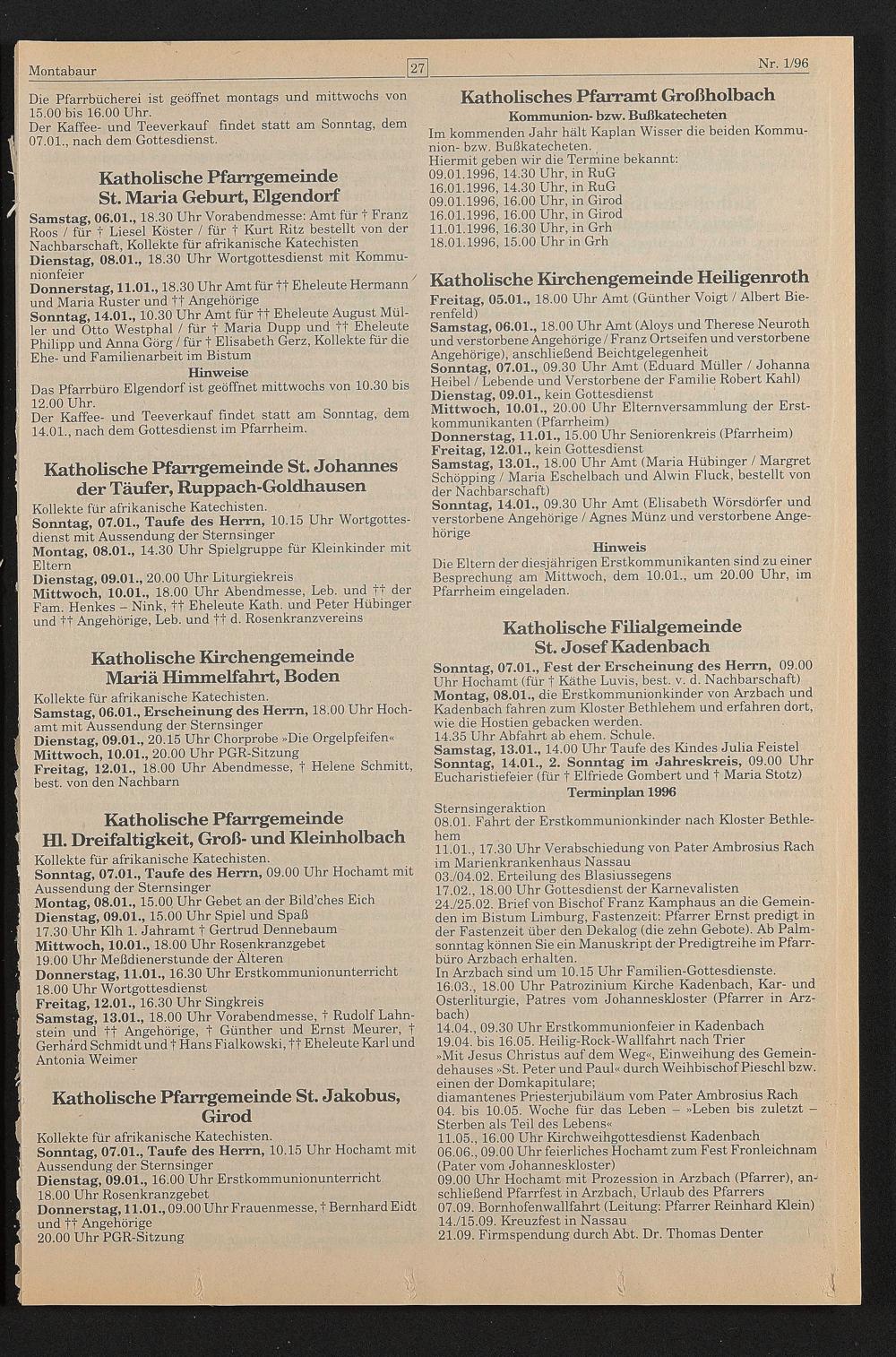 Montabaur 27 Nr. 1/96

Die Pfarrbücherei ist geöffnet montags und mittwochs von 15.00 bis 16.00 Uhr.
Der Kaffee- und Teeverkauf findet statt am Sonntag, dem 07.01., nach dem Gottesdienst.

Katholische Pfarrgemeinde St. Maria Geburt, Elgendorf

Samstag, 06.01., 18.30 Uhr Vorabendmesse: Amt für † Franz Roos / für † Liesel Köster / für † Kurt Ritz bestellt von der Nachbarschaft, Kollekte für afrikanische Katechisten
Dienstag, 08.01., 18.30 Uhr Wortgottesdienst mit Kommunionfeier
Donnerstag, 11.01., 18.30 Uhr Amt für †† Eheleute Hermann und Maria Ruster und †† Angehörige
Sonntag, 14.01., 10.30 Uhr Amt für †† Eheleute August Müller und Otto Westphal / für † Maria Dupp und †† Eheleute Philipp und Anna Görg / für † Elisabeth Gerz, Kollekte für die Ehe- und Familienarbeit im Bistum

Hinweise

Das Pfarrbüro Elgendorf ist geöffnet mittwochs von 10.30 bis 12.00 Uhr.
Der Kaffee- und Teeverkauf findet statt am Sonntag, dem 14.01., nach dem Gottesdienst im Pfarrheim.

Katholische Pfarrgemeinde St. Johannes der Täufer, Ruppach-Goldhausen

Kollekte für afrikanische Katechisten.
Sonntag, 07.01., Taufe des Herrn, 10.15 Uhr Wortgottesdienst mit Aussendung der Sternsinger
Montag, 08.01., 14.30 Uhr Spielgruppe für Kleinkinder mit Eltern
Dienstag, 09.01., 20.00 Uhr Liturgiekreis
Mittwoch, 10.01., 18.00 Uhr Abendmesse, Leb. und †† der Fam. Henkes – Nink, †† Eheleute Kath. und Peter Hübinger und †† Angehörige, Leb. und †† d. Rosenkranzvereins

Katholische Kirchengemeinde Mariä Himmelfahrt, Boden

Kollekte für afrikanische Katechisten.
Samstag, 06.01., Erscheinung des Herrn, 18.00 Uhr Hochamt mit Aussendung der Sternsinger
Dienstag, 09.01., 20.15 Uhr Chorprobe »Die Orgelpfeifen«
Mittwoch, 10.01., 20.00 Uhr PGR-Sitzung
Freitag, 12.01., 18.00 Uhr Abendmesse, † Helene Schmitt, best. von den Nachbarn

Katholische Pfarrgemeinde Hl. Dreifaltigkeit, Groß- und Kleinholbach

Kollekte für afrikanische Katechisten.
Sonntag, 07.01., Taufe des Herrn, 09.00 Uhr Hochamt mit Aussendung der Sternsinger
Montag, 08.01., 15.00 Uhr Gebet an der Bild'ches Eich
Dienstag, 09.01., 15.00 Uhr Spiel und Spaß
17.30 Uhr Klh 1. Jahramt † Gertrud Dennebaum
Mittwoch, 10.01., 18.00 Uhr Rosenkranzgebet
19.00 Uhr Meßdienerstunde der Älteren
Donnerstag, 11.01., 16.30 Uhr Erstkommunionunterricht
18.00 Uhr Wortgottesdienst
Freitag, 12.01., 16.30 Uhr Singkreis
Samstag, 13.01., 18.00 Uhr Vorabendmesse, † Rudolf Lahnstein und †† Angehörige, † Günther und Ernst Meurer, † Gerhard Schmidt und † Hans Fialkowski, †† Eheleute Karl und Antonia Weimer

Katholische Pfarrgemeinde St. Jakobus, Girod

Kollekte für afrikanische Katechisten.
Sonntag, 07.01., Taufe des Herrn, 10.15 Uhr Hochamt mit Aussendung der Sternsinger
Dienstag, 09.01., 16.00 Uhr Erstkommunionunterricht
18.00 Uhr Rosenkranzgebet
Donnerstag, 11.01., 09.00 Uhr Frauenmesse, † Bernhard Eidt und †† Angehörige
20.00 Uhr PGR-Sitzung

Katholisches Pfarramt Großholbach

Kommunion- bzw. Bußkatecheten

Im kommenden Jahr hält Kaplan Wisser die beiden Kommunion- bzw. Bußkatecheten.
Hiermit geben wir die Termine bekannt:
09.01.1996, 14.30 Uhr, in RuG
16.01.1996, 14.30 Uhr, in RuG
09.01.1996, 16.00 Uhr, in Girod
16.01.1996, 16.00 Uhr, in Girod
11.01.1996, 16.30 Uhr, in Grh
18.01.1996, 15.00 Uhr in Grh

Katholische Kirchengemeinde Heiligenroth

Freitag, 05.01., 18.00 Uhr Amt (Günther Voigt / Albert Bierenfeld)
Samstag, 06.01., 18.00 Uhr Amt (Aloys und Therese Neuroth und verstorbene Angehörige / Franz Ortseifen und verstorbene Angehörige), anschließend Beichtgelegenheit
Sonntag, 07.01., 09.30 Uhr Amt (Eduard Müller / Johanna Heibel / Lebende und Verstorbene der Familie Robert Kahl)
Dienstag, 09.01., kein Gottesdienst
Mittwoch, 10.01., 20.00 Uhr Elternversammlung der Erstkommunikanten (Pfarrheim)
Donnerstag, 11.01., 15.00 Uhr Seniorenkreis (Pfarrheim)
Freitag, 12.01., kein Gottesdienst
Samstag, 13.01., 18.00 Uhr Amt (Maria Hübinger / Margret Schöpping / Maria Eschelbach und Alwin Fluck, bestellt von der Nachbarschaft)
Sonntag, 14.01., 09.30 Uhr Amt (Elisabeth Wörsdörfer und verstorbene Angehörige / Agnes Münz und verstorbene Angehörige

Hinweis

Die Eltern der diesjährigen Erstkommunikanten sind zu einer Besprechung am Mittwoch, dem 10.01., um 20.00 Uhr, im Pfarrheim eingeladen.

Katholische Filialgemeinde St. Josef Kadenbach

Sonntag, 07.01., Fest der Erscheinung des Herrn, 09.00 Uhr Hochamt (für † Käthe Luvis, best. v. d. Nachbarschaft)
Montag, 08.01., die Erstkommunionkinder von Arzbach und Kadenbach fahren zum Kloster Bethlehem und erfahren dort, wie die Hostien gebacken werden.
14.35 Uhr Abfahrt ab ehem. Schule.
Samstag, 13.01., 14.00 Uhr Taufe des Kindes Julia Feistel
Sonntag, 14.01., 2. Sonntag im Jahreskreis, 09.00 Uhr Eucharistiefeier (für † Elfriede Gombert und † Maria Stotz)

Terminplan 1996

Sternsingeraktion
08.01. Fahrt der Erstkommunionkinder nach Kloster Bethlehem
11.01., 17.30 Uhr Verabschiedung von Pater Ambrosius Rach im Marienkrankenhaus Nassau
03./04.02. Erteilung des Blasiussegens
17.02., 18.00 Uhr Gottesdienst der Karnevalisten
24./25.02. Brief von Bischof Franz Kamphaus an die Gemeinden im Bistum Limburg, Fastenzeit: Pfarrer Ernst predigt in der Fastenzeit über den Dekalog (die zehn Gebote). Ab Palmsonntag können Sie ein Manuskript der Predigtreihe im Pfarrbüro Arzbach erhalten.
In Arzbach sind um 10.15 Uhr Familien-Gottesdienste.
16.03., 18.00 Uhr Patrozinium Kirche Kadenbach, Kar- und Osterliturgie, Patres vom Johanneskloster (Pfarrer in Arzbach)
14.04., 09.30 Uhr Erstkommunionfeier in Kadenbach
19.04. bis 16.05. Heilig-Rock-Wallfahrt nach Trier
»Mit Jesus Christus auf dem Weg«, Einweihung des Gemeindehauses »St. Peter und Paul« durch Weihbischof Pieschl bzw. einen der Domkapitulare;
diamantenes Priesterjubiläum vom Pater Ambrosius Rach
04. bis 10.05. Woche für das Leben – »Leben bis zuletzt – Sterben als Teil des Lebens«
11.05., 16.00 Uhr Kirchweihgottesdienst Kadenbach
06.06., 09.00 Uhr feierliches Hochamt zum Fest Fronleichnam (Pater vom Johanneskloster)
09.00 Uhr Hochamt mit Prozession in Arzbach (Pfarrer), anschließend Pfarrfest in Arzbach, Urlaub des Pfarrers
07.09. Bornhofenwallfahrt (Leitung: Pfarrer Reinhard Klein)
14./15.09. Kreuzfest in Nassau
21.09. Firmspendung durch Abt. Dr. Thomas Denter